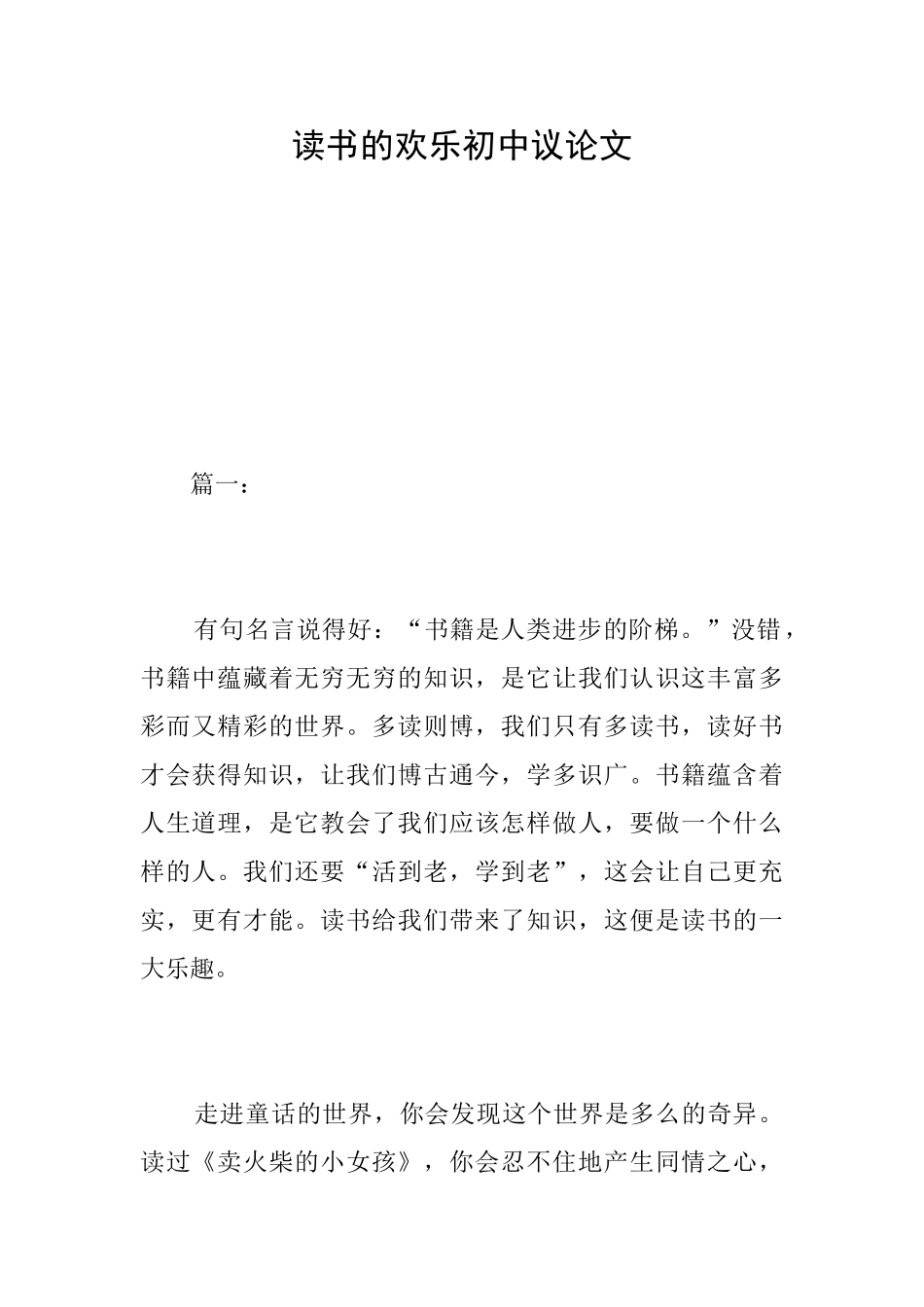 读书的欢乐初中议论文

篇一：

有句名言说得好：“书籍是人类进步的阶梯。”没错，书籍中蕴藏着无穷无穷的知识，是它让我们认识这丰富多彩而又精彩的世界。多读则博，我们只有多读书，读好书才会获得知识，让我们博古通今，学多识广。书籍蕴含着人生道理，是它教会了我们应该怎样做人，要做一个什么样的人。我们还要“活到老，学到老”，这会让自己更充实，更有才能。读书给我们带来了知识，这便是读书的一大乐趣。

走进童话的世界，你会发现这个世界是多么的奇异。读过《卖火柴的小女孩》，你会忍不住地产生同情之心，